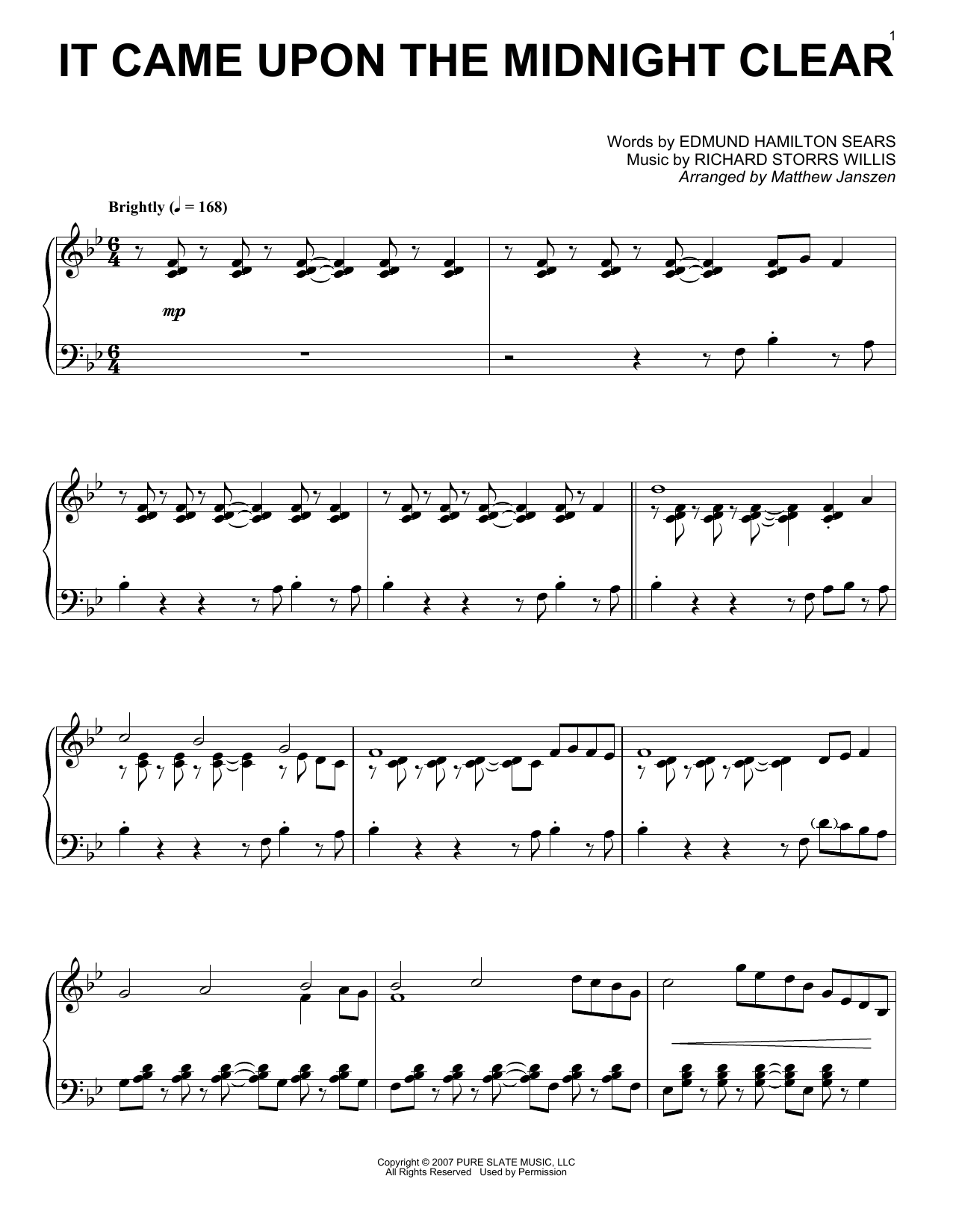 1

IT CAME UPON THE MIDNIGHT CLEAR

Words by EDMUND HAMILTON SEARS
Music by RICHARD STORRS WILLIS
Arranged by Matthew Janszen

Brightly (♩ = 168)

mp

Copyright © 2007 PURE SLATE MUSIC, LLC
All Rights Reserved Used by Permission